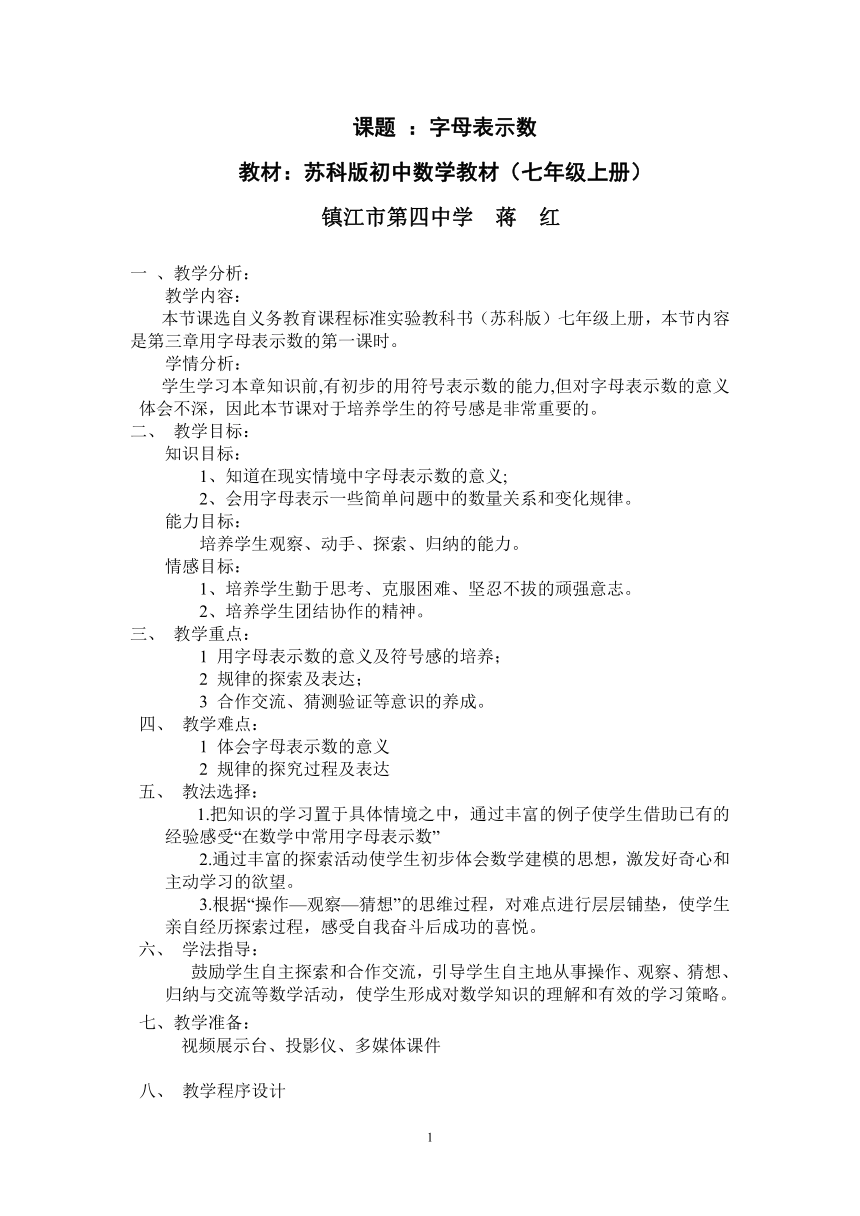 课题 ：字母表示数

教材：苏科版初中数学教材（七年级上册）

镇江市第四中学 蒋 红

一 、教学分析：

教学内容：

本节课选自义务教育课程标准实验教科书（苏科版）七年级上册，本节内容是第三章用字母表示数的第一课时。

学情分析：

学生学习本章知识前,有初步的用符号表示数的能力,但对字母表示数的意义体会不深，因此本节课对于培养学生的符号感是非常重要的。

二、 教学目标：

知识目标：

1、知道在现实情境中字母表示数的意义;

2、会用字母表示一些简单问题中的数量关系和变化规律。

能力目标：

培养学生观察、动手、探索、归纳的能力。

情感目标：

1、培养学生勤于思考、克服困难、坚忍不拔的顽强意志。

2、培养学生团结协作的精神。

三、 教学重点：

1 用字母表示数的意义及符号感的培养；

2 规律的探索及表达；

3 合作交流、猜测验证等意识的养成。

四、 教学难点：

1 体会字母表示数的意义

2 规律的探究过程及表达

五、 教法选择：

1.把知识的学习置于具体情境之中，通过丰富的例子使学生借助已有的经验感受“在数学中常用字母表示数”

2.通过丰富的探索活动使学生初步体会数学建模的思想，激发好奇心和主动学习的欲望。

3.根据“操作—观察—猜想”的思维过程，对难点进行层层铺垫，使学生亲自经历探索过程，感受自我奋斗后成功的喜悦。

六、 学法指导：

鼓励学生自主探索和合作交流，引导学生自主地从事操作、观察、猜想、归纳与交流等数学活动，使学生形成对数学知识的理解和有效的学习策略。

七、教学准备：

视频展示台、投影仪、多媒体课件

八、 教学程序设计

1